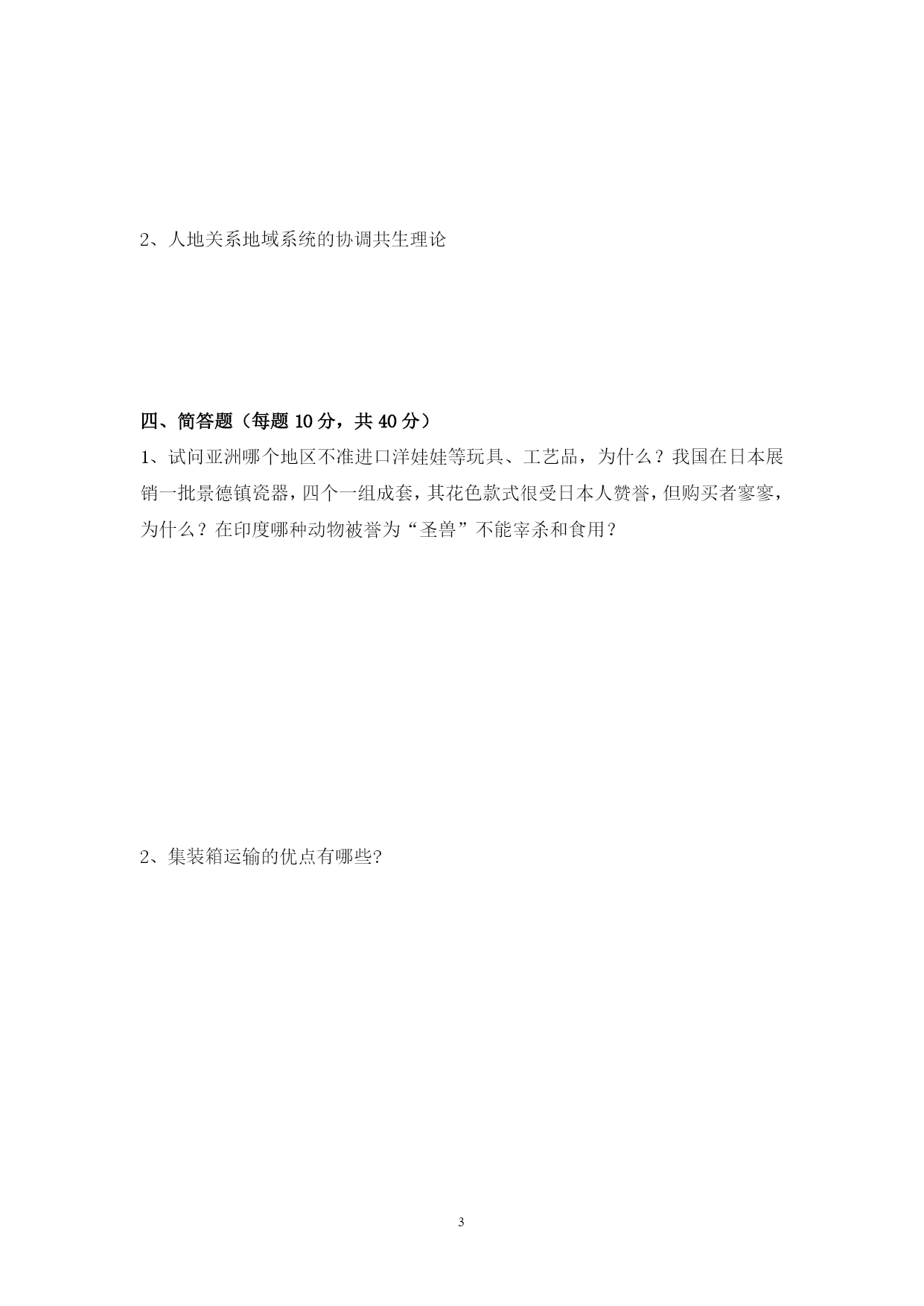 2、人地关系地域系统的协调共生理论

四、简答题（每题 10 分，共 40 分）

1、试问亚洲哪个地区不准进口洋娃娃等玩具、工艺品，为什么？我国在日本展销一批景德镇瓷器，四个一组成套，其花色款式很受日本人赞誉，但购买者寥寥，为什么？在印度哪种动物被誉为“圣兽”不能宰杀和食用？

2、集装箱运输的优点有哪些?

3